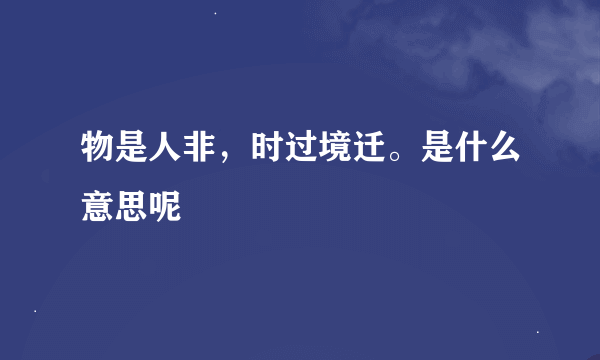 物是人非，时过境迁。是什么意思呢